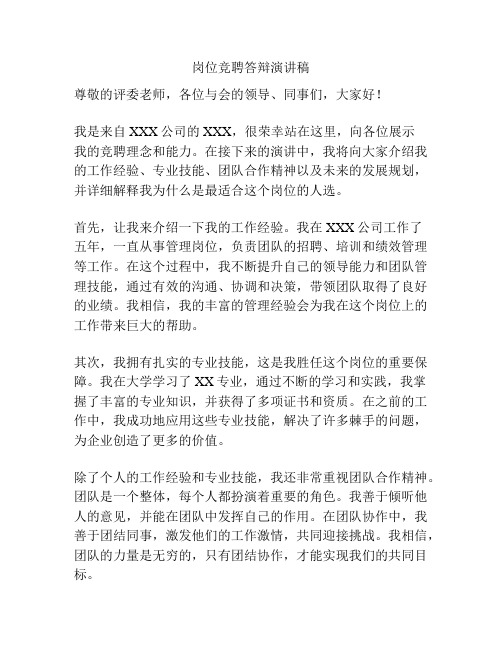 岗位竞聘答辩演讲稿

尊敬的评委老师，各位与会的领导、同事们，大家好！

我是来自 XXX 公司的 XXX，很荣幸站在这里，向各位展示我的竞聘理念和能力。在接下来的演讲中，我将向大家介绍我的工作经验、专业技能、团队合作精神以及未来的发展规划，并详细解释我为什么是最适合这个岗位的人选。

首先，让我来介绍一下我的工作经验。我在 XXX 公司工作了五年，一直从事管理岗位，负责团队的招聘、培训和绩效管理等工作。在这个过程中，我不断提升自己的领导能力和团队管理技能，通过有效的沟通、协调和决策，带领团队取得了良好的业绩。我相信，我的丰富的管理经验会为我在这个岗位上的工作带来巨大的帮助。

其次，我拥有扎实的专业技能，这是我胜任这个岗位的重要保障。我在大学学习了 XX 专业，通过不断的学习和实践，我掌握了丰富的专业知识，并获得了多项证书和资质。在之前的工作中，我成功地应用这些专业技能，解决了许多棘手的问题，为企业创造了更多的价值。

除了个人的工作经验和专业技能，我还非常重视团队合作精神。团队是一个整体，每个人都扮演着重要的角色。我善于倾听他人的意见，并能在团队中发挥自己的作用。在团队协作中，我善于团结同事，激发他们的工作激情，共同迎接挑战。我相信，团队的力量是无穷的，只有团结协作，才能实现我们的共同目标。